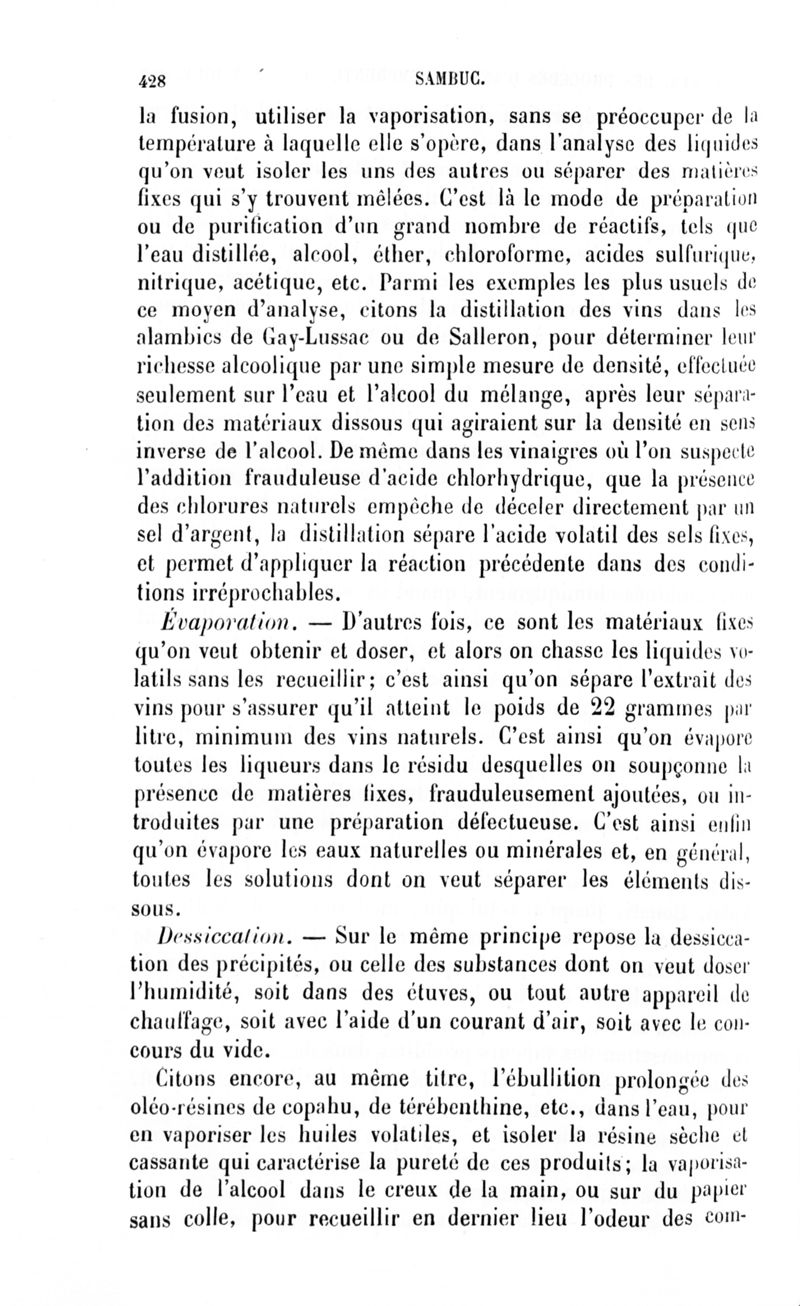 428 SAMBUC.

la fusion, utiliser la vaporisation, sans se préoccuper de la température à laquelle elle s'opère, dans l'analyse des liquides qu'on veut isoler les uns des autres ou séparer des matières fixes qui s'y trouvent mêlées. C'est là le mode de préparation ou de purification d'un grand nombre de réactifs, tels que l'eau distillée, alcool, éther, chloroforme, acides sulfurique, nitrique, acétique, etc. Parmi les exemples les plus usuels de ce moyen d'analyse, citons la distillation des vins dans les alambics de Gay-Lussac ou de Salleron, pour déterminer leur richesse alcoolique par une simple mesure de densité, effectuée seulement sur l'eau et l'alcool du mélange, après leur séparation des matériaux dissous qui agiraient sur la densité en sens inverse de l'alcool. De même dans les vinaigres où l'on suspecte l'addition frauduleuse d'acide chlorhydrique, que la présence des chlorures naturels empêche de déceler directement par un sel d'argent, la distillation sépare l'acide volatil des sels fixes, et permet d'appliquer la réaction précédente dans des conditions irréprochables.

Évaporation. — D'autres fois, ce sont les matériaux fixes qu'on veut obtenir et doser, et alors on chasse les liquides volatils sans les recueillir; c'est ainsi qu'on sépare l'extrait des vins pour s'assurer qu'il atteint le poids de 22 grammes par litre, minimum des vins naturels. C'est ainsi qu'on évapore toutes les liqueurs dans le résidu desquelles on soupçonne la présence de matières fixes, frauduleusement ajoutées, ou introduites par une préparation défectueuse. C'est ainsi enfin qu'on évapore les eaux naturelles ou minérales et, en général, toutes les solutions dont on veut séparer les éléments dissous.

Dessiccation. — Sur le même principe repose la dessiccation des précipités, ou celle des substances dont on veut doser l'humidité, soit dans des étuves, ou tout autre appareil de chauffage, soit avec l'aide d'un courant d'air, soit avec le concours du vide.

Citons encore, au même titre, l'ébullition prolongée des oléo-résines de copahu, de térébenthine, etc., dans l'eau, pour en vaporiser les huiles volatiles, et isoler la résine sèche et cassante qui caractérise la pureté de ces produits; la vaporisation de l'alcool dans le creux de la main, ou sur du papier sans colle, pour recueillir en dernier lieu l'odeur des com-